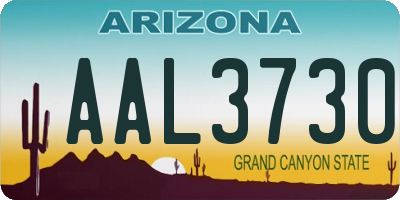 ARIZONA

AAL3730

GRAND CANYON STATE